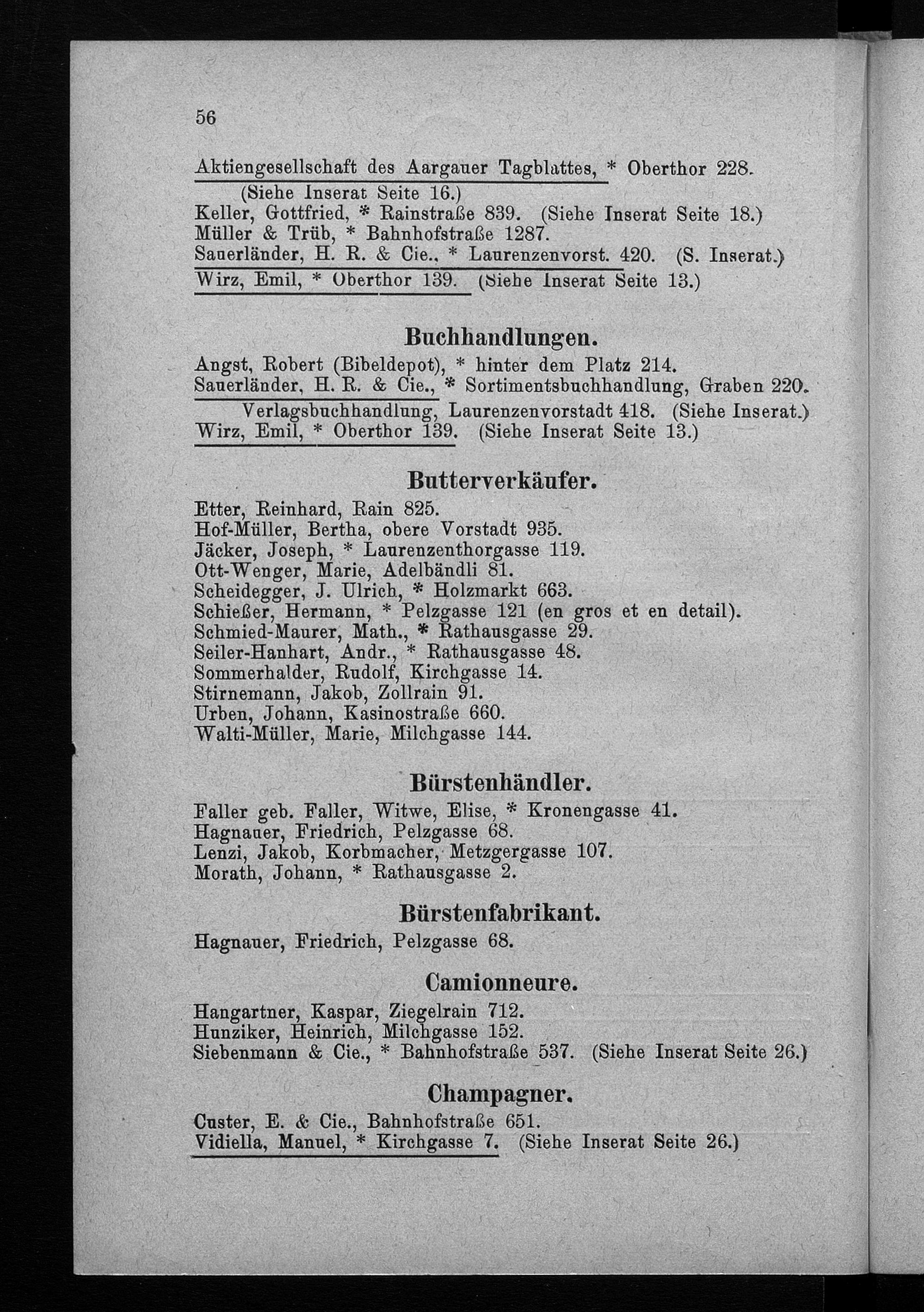 56

Aktiengesellschaft des Aargauer Tagblattes, * Oberthor 228. (Siehe Inserat Seite 16.)
Keller, Gottfried, * Rainstraße 839. (Siehe Inserat Seite 18.)
Müller & Trüb, * Bahnhofstraße 1287.
Sauerländer, H. R. & Cie., * Laurenzenvorst. 420. (S. Inserat.)
Wirz, Emil, * Oberthor 139. (Siehe Inserat Seite 13.)

Buchhandlungen.

Angst, Robert (Bibeldepot), * hinter dem Platz 214.
Sauerländer, H. R. & Cie., * Sortimentsbuchhandlung, Graben 220. Verlagsbuchhandlung, Laurenzenvorstadt 418. (Siehe Inserat.)
Wirz, Emil, * Oberthor 139. (Siehe Inserat Seite 13.)

Butterverkäufer.

Etter, Reinhard, Rain 825.
Hof-Müller, Bertha, obere Vorstadt 935.
Jäcker, Joseph, * Laurenzenthorgasse 119.
Ott-Wenger, Marie, Adelbändli 81.
Scheidegger, J. Ulrich, * Holzmarkt 663.
Schießer, Hermann, * Pelzgasse 121 (en gros et en detail).
Schmied-Maurer, Math., * Rathausgasse 29.
Seiler-Hanhart, Andr., * Rathausgasse 48.
Sommerhalder, Rudolf, Kirchgasse 14.
Stirnemann, Jakob, Zollrain 91.
Urben, Johann, Kasinostraße 660.
Walti-Müller, Marie, Milchgasse 144.

Bürstenhändler.

Faller geb. Faller, Witwe, Elise, * Kronengasse 41.
Hagnauer, Friedrich, Pelzgasse 68.
Lenzi, Jakob, Korbmacher, Metzgergasse 107.
Morath, Johann, * Rathausgasse 2.

Bürstenfabrikant.

Hagnauer, Friedrich, Pelzgasse 68.

Camionneure.

Hangartner, Kaspar, Ziegelrain 712.
Hunziker, Heinrich, Milchgasse 152.
Siebenmann & Cie., * Bahnhofstraße 537. (Siehe Inserat Seite 26.)

Champagner.

Custer, E. & Cie., Bahnhofstraße 651.
Vidiella, Manuel, * Kirchgasse 7. (Siehe Inserat Seite 26.)